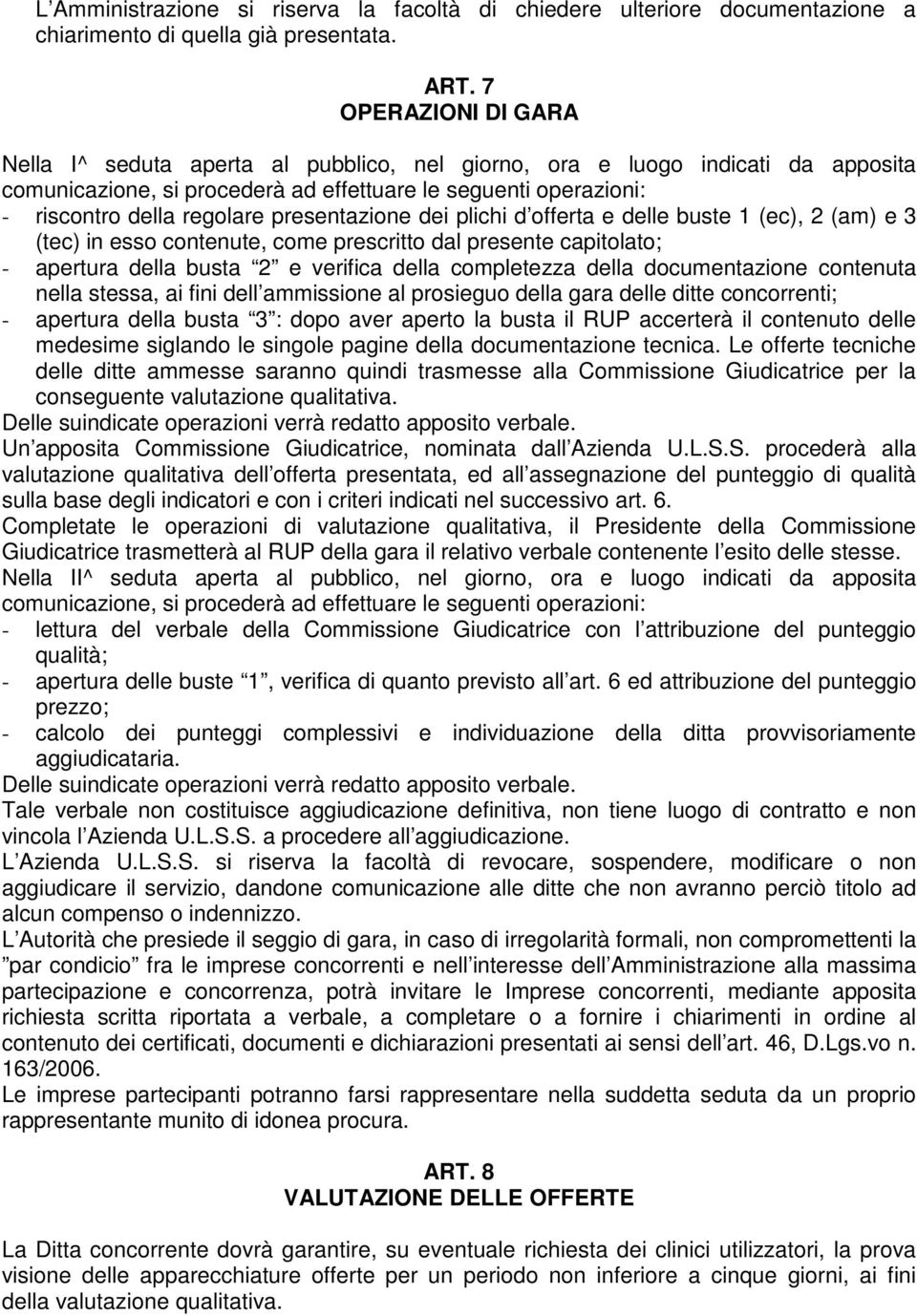 L Amministrazione si riserva la facoltà di chiedere ulteriore documentazione a chiarimento di quella già presentata.

ART. 7
OPERAZIONI DI GARA

Nella I^ seduta aperta al pubblico, nel giorno, ora e luogo indicati da apposita comunicazione, si procederà ad effettuare le seguenti operazioni:
- riscontro della regolare presentazione dei plichi d offerta e delle buste 1 (ec), 2 (am) e 3 (tec) in esso contenute, come prescritto dal presente capitolato;
- apertura della busta 2 e verifica della completezza della documentazione contenuta nella stessa, ai fini dell ammissione al prosieguo della gara delle ditte concorrenti;
- apertura della busta 3 : dopo aver aperto la busta il RUP accerterà il contenuto delle medesime siglando le singole pagine della documentazione tecnica. Le offerte tecniche delle ditte ammesse saranno quindi trasmesse alla Commissione Giudicatrice per la conseguente valutazione qualitativa.
Delle suindicate operazioni verrà redatto apposito verbale.
Un apposita Commissione Giudicatrice, nominata dall Azienda U.L.S.S. procederà alla valutazione qualitativa dell offerta presentata, ed all assegnazione del punteggio di qualità sulla base degli indicatori e con i criteri indicati nel successivo art. 6.
Completate le operazioni di valutazione qualitativa, il Presidente della Commissione Giudicatrice trasmetterà al RUP della gara il relativo verbale contenente l esito delle stesse.
Nella II^ seduta aperta al pubblico, nel giorno, ora e luogo indicati da apposita comunicazione, si procederà ad effettuare le seguenti operazioni:
- lettura del verbale della Commissione Giudicatrice con l attribuzione del punteggio qualità;
- apertura delle buste 1 , verifica di quanto previsto all art. 6 ed attribuzione del punteggio prezzo;
- calcolo dei punteggi complessivi e individuazione della ditta provvisoriamente aggiudicataria.
Delle suindicate operazioni verrà redatto apposito verbale.
Tale verbale non costituisce aggiudicazione definitiva, non tiene luogo di contratto e non vincola l Azienda U.L.S.S. a procedere all aggiudicazione.
L Azienda U.L.S.S. si riserva la facoltà di revocare, sospendere, modificare o non aggiudicare il servizio, dandone comunicazione alle ditte che non avranno perciò titolo ad alcun compenso o indennizzo.
L Autorità che presiede il seggio di gara, in caso di irregolarità formali, non compromettenti la par condicio fra le imprese concorrenti e nell interesse dell Amministrazione alla massima partecipazione e concorrenza, potrà invitare le Imprese concorrenti, mediante apposita richiesta scritta riportata a verbale, a completare o a fornire i chiarimenti in ordine al contenuto dei certificati, documenti e dichiarazioni presentati ai sensi dell art. 46, D.Lgs.vo n. 163/2006.
Le imprese partecipanti potranno farsi rappresentare nella suddetta seduta da un proprio rappresentante munito di idonea procura.

ART. 8
VALUTAZIONE DELLE OFFERTE

La Ditta concorrente dovrà garantire, su eventuale richiesta dei clinici utilizzatori, la prova visione delle apparecchiature offerte per un periodo non inferiore a cinque giorni, ai fini della valutazione qualitativa.